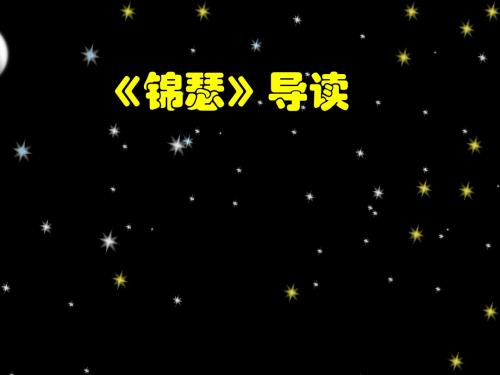 《锦瑟》导读